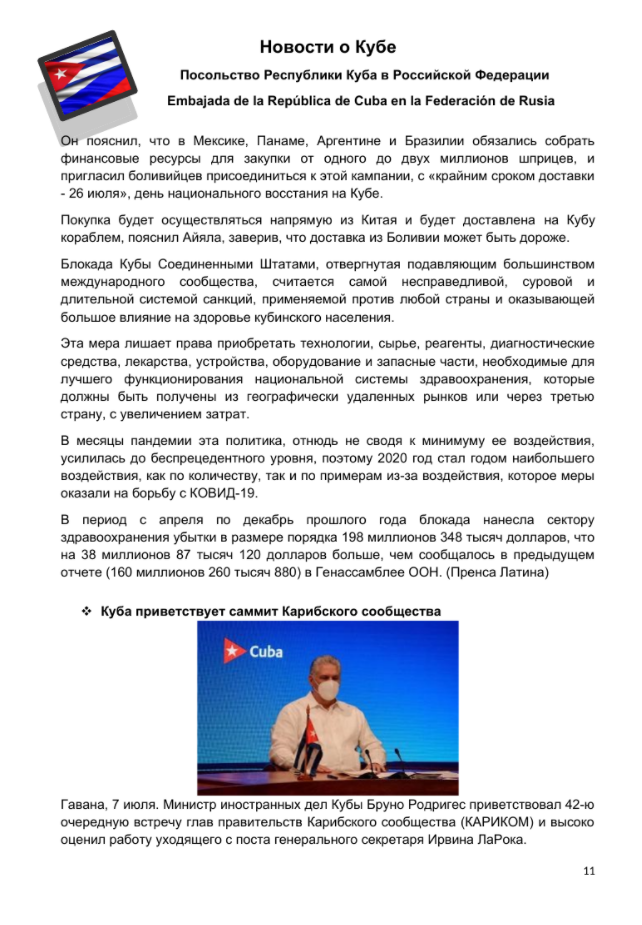 Новости о Кубе

Посольство Республики Куба в Российской Федерации

Embajada de la República de Cuba en la Federación de Rusia

Он пояснил, что в Мексике, Панаме, Аргентине и Бразилии обязались собрать финансовые ресурсы для закупки от одного до двух миллионов шприцев, и пригласил боливийцев присоединиться к этой кампании, с «крайним сроком доставки - 26 июля», день национального восстания на Кубе.

Покупка будет осуществляться напрямую из Китая и будет доставлена на Кубу кораблем, пояснил Айяла, заверив, что доставка из Боливии может быть дороже.

Блокада Кубы Соединенными Штатами, отвергнутая подавляющим большинством международного сообщества, считается самой несправедливой, суровой и длительной системой санкций, применяемой против любой страны и оказывающей большое влияние на здоровье кубинского населения.

Эта мера лишает права приобретать технологии, сырье, реагенты, диагностические средства, лекарства, устройства, оборудование и запасные части, необходимые для лучшего функционирования национальной системы здравоохранения, которые должны быть получены из географически удаленных рынков или через третью страну, с увеличением затрат.

В месяцы пандемии эта политика, отнюдь не сводя к минимуму ее воздействия, усилилась до беспрецедентного уровня, поэтому 2020 год стал годом наибольшего воздействия, как по количеству, так и по примерам из-за воздействия, которое меры оказали на борьбу с КОВИД-19.

В период с апреля по декабрь прошлого года блокада нанесла сектору здравоохранения убытки в размере порядка 198 миллионов 348 тысяч долларов, что на 38 миллионов 87 тысяч 120 долларов больше, чем сообщалось в предыдущем отчете (160 миллионов 260 тысяч 880) в Генассамблее ООН. (Пренса Латина)

❖ Куба приветствует саммит Карибского сообщества

Cuba

Гавана, 7 июля. Министр иностранных дел Кубы Бруно Родригес приветствовал 42-ю очередную встречу глав правительств Карибского сообщества (КАРИКОМ) и высоко оценил работу уходящего с поста генерального секретаря Ирвина ЛаРока.

11